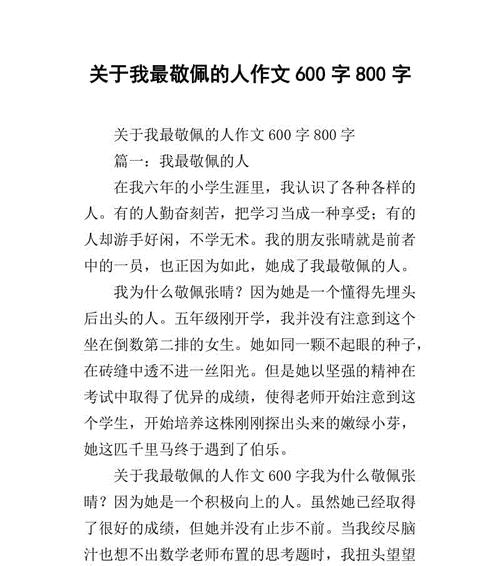 关于我最敬佩的人作文 600 字 800 字

关于我最敬佩的人作文 600 字 800 字

篇一：我最敬佩的人

在我六年的小学生涯里，我认识了各种各样的人。有的人勤奋刻苦，把学习当成一种享受；有的人却游手好闲，不学无术。我的朋友张晴就是前者中的一员，也正因为如此，她成了我最敬佩的人。

我为什么敬佩张晴？因为她是一个懂得先埋头后出头的人。五年级刚开学，我并没有注意到这个坐在倒数第二排的女生。她如同一颗不起眼的种子，在砖缝中透不进一丝阳光。但是她以坚强的精神在考试中取得了优异的成绩，使得老师开始注意到这个学生，开始培养这株刚刚探出头来的嫩绿小芽，她这匹千里马终于遇到了伯乐。

关于我最敬佩的人作文 600 字我为什么敬佩张晴？因为她是一个积极向上的人。虽然她已经取得了很好的成绩，但她并没有止步不前。当我绞尽脑汁也想不出数学老师布置的思考题时，我扭头望望